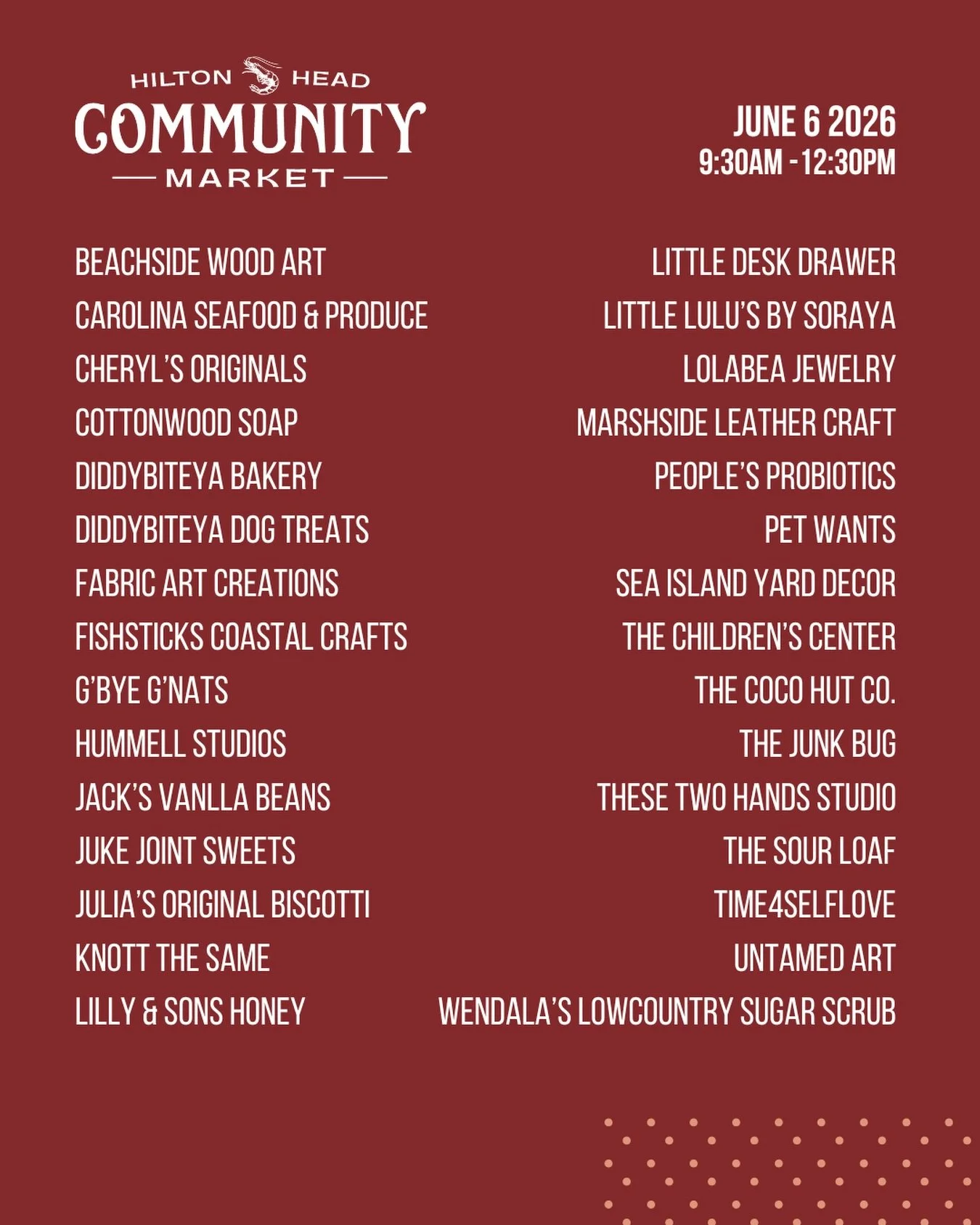 HILTON HEAD
COMMUNITY
MARKET

JUNE 6 2026
9:30AM - 12:30PM

BEACHSIDE WOOD ART
CAROLINA SEAFOOD & PRODUCE
CHERYL'S ORIGINALS
COTTONWOOD SOAP
DIDDYBITEYA BAKERY
DIDDYBITEYA DOG TREATS
FABRIC ART CREATIONS
FISHSTICKS COASTAL CRAFTS
G'BYE G'NATS
HUMMELL STUDIOS
JACK'S VANLLA BEANS
JUKE JOINT SWEETS
JULIA'S ORIGINAL BISCOTTI
KNOTT THE SAME
LILLY & SONS HONEY

LITTLE DESK DRAWER
LITTLE LULU'S BY SORAYA
LOLABEA JEWELRY
MARSHSIDE LEATHER CRAFT
PEOPLE'S PROBIOTICS
PET WANTS
SEA ISLAND YARD DECOR
THE CHILDREN'S CENTER
THE COCO HUT CO.
THE JUNK BUG
THESE TWO HANDS STUDIO
THE SOUR LOAF
TIME4SELFLOVE
UNTAMED ART
WENDALA'S LOWCOUNTRY SUGAR SCRUB